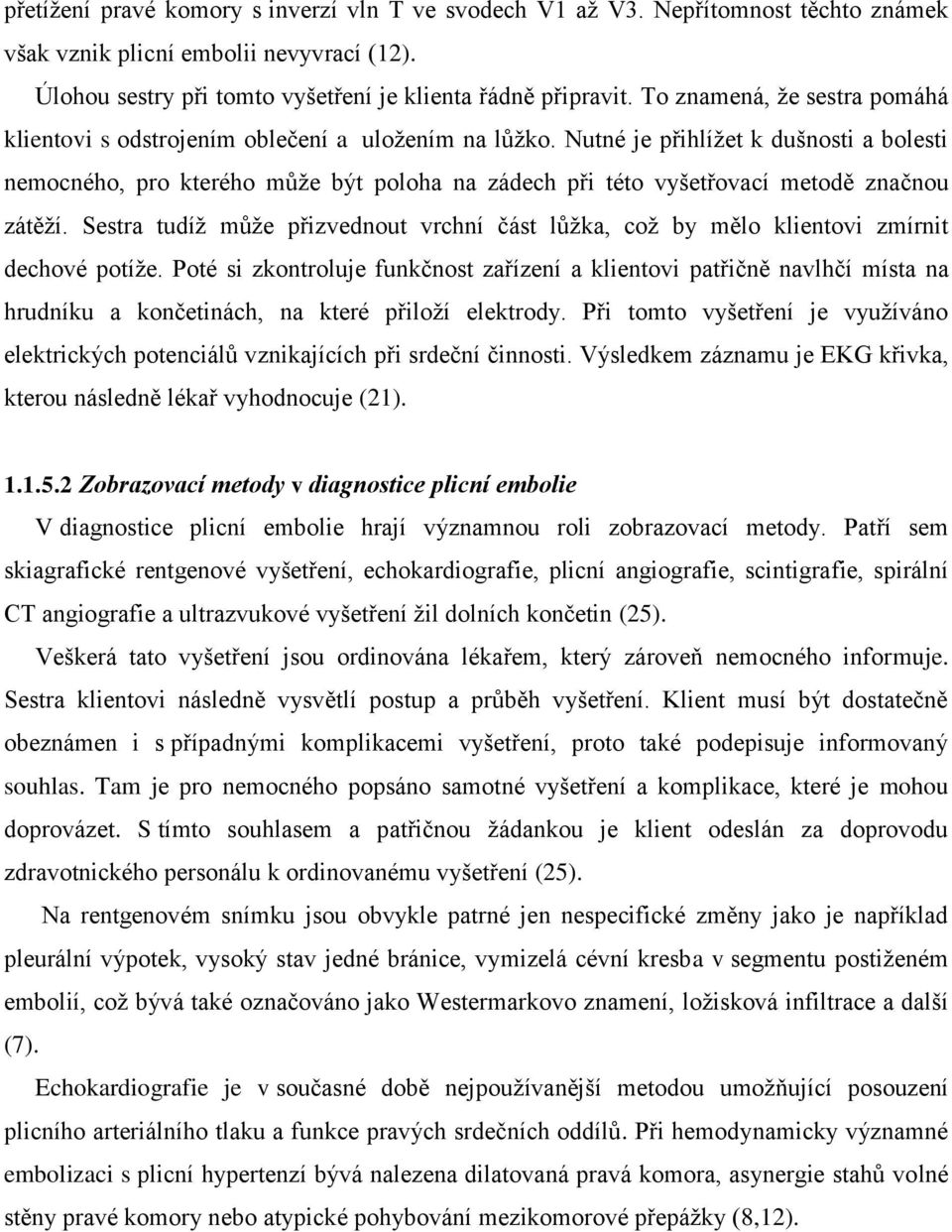 přetížení pravé komory s inverzí vln T ve svodech V1 až V3. Nepřítomnost těchto známek však vznik plicní embolii nevyvrací (12).

Úlohou sestry při tomto vyšetření je klienta řádně připravit. To znamená, že sestra pomáhá klientovi s odstrojením oblečení a uložením na lůžko. Nutné je přihlížet k dušnosti a bolesti nemocného, pro kterého může být poloha na zádech při této vyšetřovací metodě značnou zátěží. Sestra tudíž může přizvednout vrchní část lůžka, což by mělo klientovi zmírnit dechové potíže. Poté si zkontroluje funkčnost zařízení a klientovi patřičně navlhčí místa na hrudníku a končetinách, na které přiloží elektrody. Při tomto vyšetření je využíváno elektrických potenciálů vznikajících při srdeční činnosti. Výsledkem záznamu je EKG křivka, kterou následně lékař vyhodnocuje (21).

1.1.5.2 Zobrazovací metody v diagnostice plicní embolie

V diagnostice plicní embolie hrají významnou roli zobrazovací metody. Patří sem skiagrafické rentgenové vyšetření, echokardiografie, plicní angiografie, scintigrafie, spirální CT angiografie a ultrazvukové vyšetření žil dolních končetin (25).

Veškerá tato vyšetření jsou ordinována lékařem, který zároveň nemocného informuje. Sestra klientovi následně vysvětlí postup a průběh vyšetření. Klient musí být dostatečně obeznámen i s případnými komplikacemi vyšetření, proto také podepisuje informovaný souhlas. Tam je pro nemocného popsáno samotné vyšetření a komplikace, které je mohou doprovázet. S tímto souhlasem a patřičnou žádankou je klient odeslán za doprovodu zdravotnického personálu k ordinovanému vyšetření (25).

Na rentgenovém snímku jsou obvykle patrné jen nespecifické změny jako je například pleurální výpotek, vysoký stav jedné bránice, vymizelá cévní kresba v segmentu postiženém embolií, což bývá také označováno jako Westermarkovo znamení, ložisková infiltrace a další (7).

Echokardiografie je v současné době nejpoužívanější metodou umožňující posouzení plicního arteriálního tlaku a funkce pravých srdečních oddílů. Při hemodynamicky významné embolizaci s plicní hypertenzí bývá nalezena dilatovaná pravá komora, asynergie stahů volné stěny pravé komory nebo atypické pohybování mezikomorové přepážky (8,12).